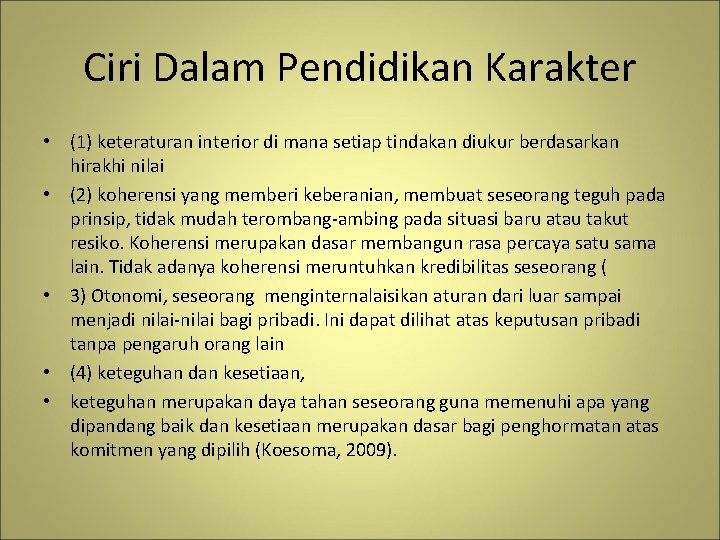 Ciri Dalam Pendidikan Karakter

• (1) keteraturan interior di mana setiap tindakan diukur berdasarkan hirakhi nilai
• (2) koherensi yang memberi keberanian, membuat seseorang teguh pada prinsip, tidak mudah terombang-ambing pada situasi baru atau takut resiko. Koherensi merupakan dasar membangun rasa percaya satu sama lain. Tidak adanya koherensi meruntuhkan kredibilitas seseorang (
• 3) Otonomi, seseorang menginternalaisikan aturan dari luar sampai menjadi nilai-nilai bagi pribadi. Ini dapat dilihat atas keputusan pribadi tanpa pengaruh orang lain
• (4) keteguhan dan kesetiaan,
• keteguhan merupakan daya tahan seseorang guna memenuhi apa yang dipandang baik dan kesetiaan merupakan dasar bagi penghormatan atas komitmen yang dipilih (Koesoma, 2009).